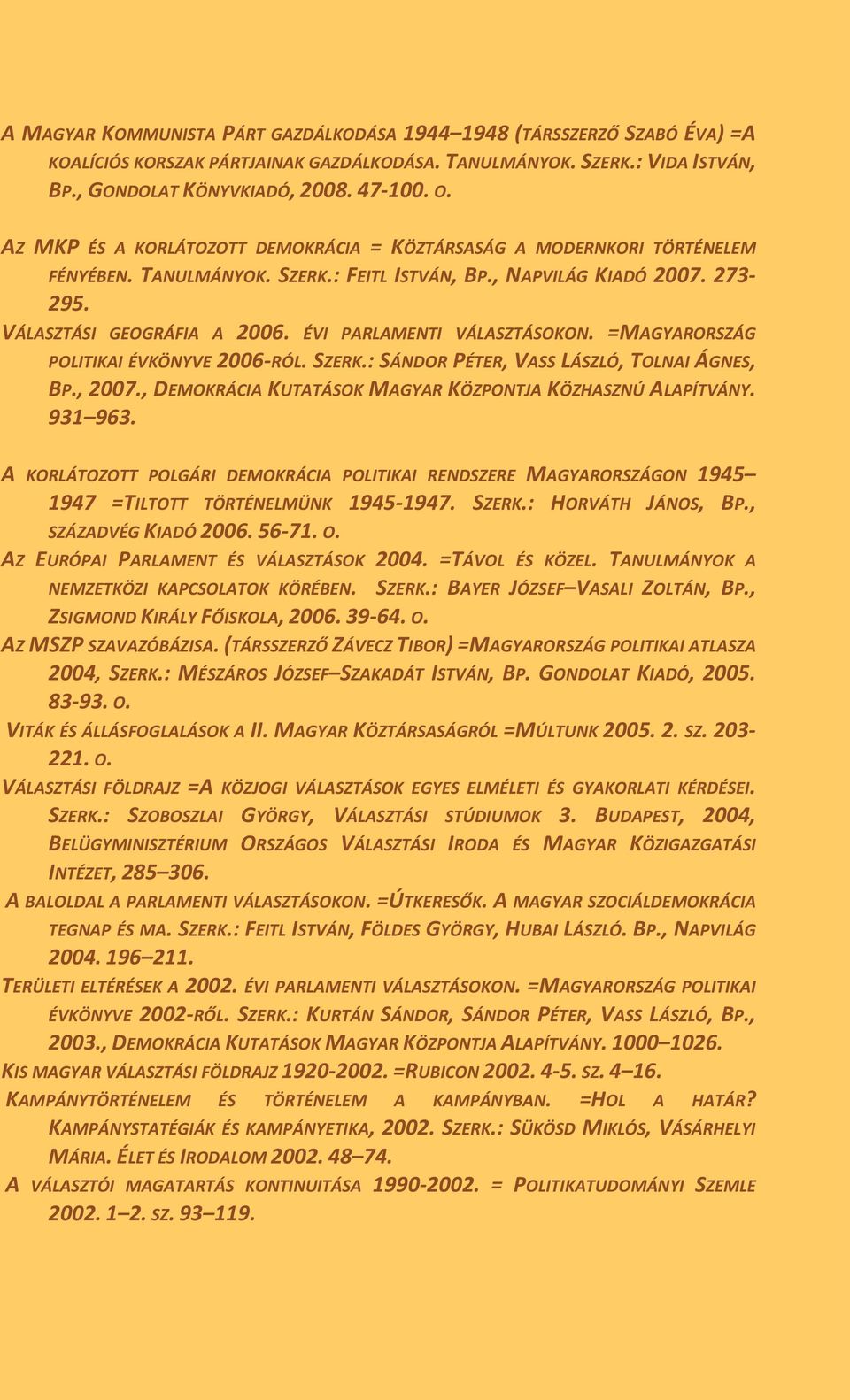 A MAGYAR KOMMUNISTA PÁRT GAZDÁLKODÁSA 1944–1948 (TÁRSSZERZŐ SZABÓ ÉVA) =A KOALÍCIÓS KORSZAK PÁRTJAINAK GAZDÁLKODÁSA. TANULMÁNYOK. SZERK.: VIDA ISTVÁN, BP., GONDOLAT KÖNYVKIADÓ, 2008. 47-100. O.

AZ MKP ÉS A KORLÁTOZOTT DEMOKRÁCIA = KÖZTÁRSASÁG A MODERNKORI TÖRTÉNELEM FÉNYÉBEN. TANULMÁNYOK. SZERK.: FEITL ISTVÁN, BP., NAPVILÁG KIADÓ 2007. 273-295.

VÁLASZTÁSI GEOGRÁFIA A 2006. ÉVI PARLAMENTI VÁLASZTÁSOKON. =MAGYARORSZÁG POLITIKAI ÉVKÖNYVE 2006-RÓL. SZERK.: SÁNDOR PÉTER, VASS LÁSZLÓ, TOLNAI ÁGNES, BP., 2007., DEMOKRÁCIA KUTATÁSOK MAGYAR KÖZPONTJA KÖZHASZNÚ ALAPÍTVÁNY. 931–963.

A KORLÁTOZOTT POLGÁRI DEMOKRÁCIA POLITIKAI RENDSZERE MAGYARORSZÁGON 1945–1947 =TILTOTT TÖRTÉNELMÜNK 1945-1947. SZERK.: HORVÁTH JÁNOS, BP., SZÁZADVÉG KIADÓ 2006. 56-71. O.

AZ EURÓPAI PARLAMENT ÉS VÁLASZTÁSOK 2004. =TÁVOL ÉS KÖZEL. TANULMÁNYOK A NEMZETKÖZI KAPCSOLATOK KÖRÉBEN. SZERK.: BAYER JÓZSEF–VASALI ZOLTÁN, BP., ZSIGMOND KIRÁLY FŐISKOLA, 2006. 39-64. O.

AZ MSZP SZAVAZÓBÁZISA. (TÁRSSZERZŐ ZÁVECZ TIBOR) =MAGYARORSZÁG POLITIKAI ATLASZA 2004, SZERK.: MÉSZÁROS JÓZSEF–SZAKADÁT ISTVÁN, BP. GONDOLAT KIADÓ, 2005. 83-93. O.

VITÁK ÉS ÁLLÁSFOGLALÁSOK A II. MAGYAR KÖZTÁRSASÁGRÓL =MÚLTUNK 2005. 2. SZ. 203-221. O.

VÁLASZTÁSI FÖLDRAJZ =A KÖZJOGI VÁLASZTÁSOK EGYES ELMÉLETI ÉS GYAKORLATI KÉRDÉSEI. SZERK.: SZOBOSZLAI GYÖRGY, VÁLASZTÁSI STÚDIUMOK 3. BUDAPEST, 2004, BELÜGYMINISZTÉRIUM ORSZÁGOS VÁLASZTÁSI IRODA ÉS MAGYAR KÖZIGAZGATÁSI INTÉZET, 285–306.

A BALOLDAL A PARLAMENTI VÁLASZTÁSOKON. =ÚTKERESŐK. A MAGYAR SZOCIÁLDEMOKRÁCIA TEGNAP ÉS MA. SZERK.: FEITL ISTVÁN, FÖLDES GYÖRGY, HUBAI LÁSZLÓ. BP., NAPVILÁG 2004. 196–211.

TERÜLETI ELTÉRÉSEK A 2002. ÉVI PARLAMENTI VÁLASZTÁSOKON. =MAGYARORSZÁG POLITIKAI ÉVKÖNYVE 2002-RŐL. SZERK.: KURTÁN SÁNDOR, SÁNDOR PÉTER, VASS LÁSZLÓ, BP., 2003., DEMOKRÁCIA KUTATÁSOK MAGYAR KÖZPONTJA ALAPÍTVÁNY. 1000–1026.

KIS MAGYAR VÁLASZTÁSI FÖLDRAJZ 1920-2002. =RUBICON 2002. 4-5. SZ. 4–16.

KAMPÁNYTÖRTÉNELEM ÉS TÖRTÉNELEM A KAMPÁNYBAN. =HOL A HATÁR? KAMPÁNYSTATÉGIÁK ÉS KAMPÁNYETIKA, 2002. SZERK.: SÜKÖSD MIKLÓS, VÁSÁRHELYI MÁRIA. ÉLET ÉS IRODALOM 2002. 48–74.

A VÁLASZTÓI MAGATARTÁS KONTINUITÁSA 1990-2002. = POLITIKATUDOMÁNYI SZEMLE 2002. 1–2. SZ. 93–119.